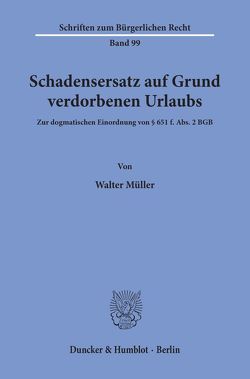 Schriften zum Bürgerlichen Recht

Band 99

Schadensersatz auf Grund verdorbenen Urlaubs

Zur dogmatischen Einordnung von § 651 f. Abs. 2 BGB

Von

Walter Müller

Duncker & Humblot · Berlin